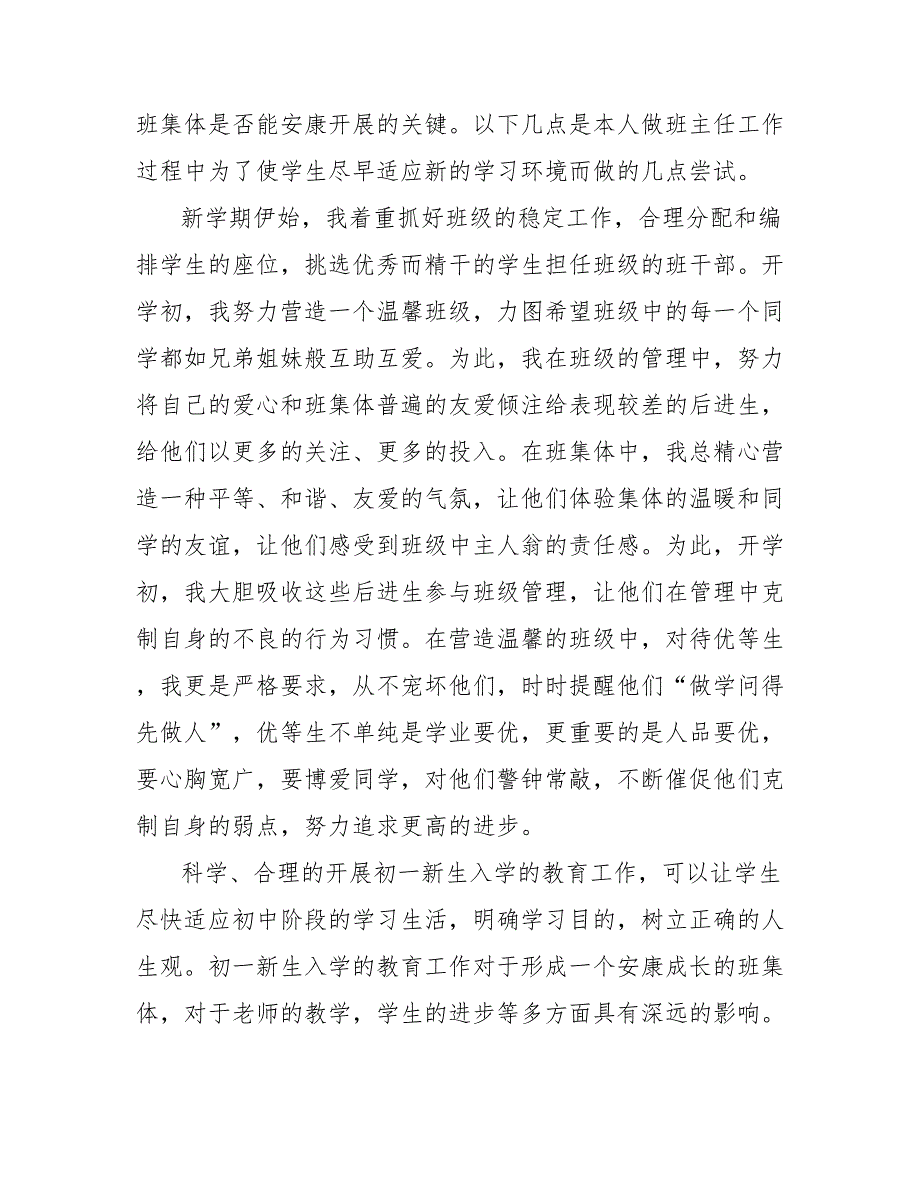 班集体是否能安康开展的关键。以下几点是本人做班主任工作过程中为了使学生尽早适应新的学习环境而做的几点尝试。

新学期伊始，我着重抓好班级的稳定工作，合理分配和编排学生的座位，挑选优秀而精干的学生担任班级的班干部。开学初，我努力营造一个温馨班级，力图希望班级中的每一个同学都如兄弟姐妹般互助互爱。为此，我在班级的管理中，努力将自己的爱心和班集体普遍的友爱倾注给表现较差的后进生，给他们以更多的关注、更多的投入。在班集体中，我总精心营造一种平等、和谐、友爱的气氛，让他们体验集体的温暖和同学的友谊，让他们感受到班级中主人翁的责任感。为此，开学初，我大胆吸收这些后进生参与班级管理，让他们在管理中克制自身的不良的行为习惯。在营造温馨的班级中，对待优等生，我更是严格要求，从不宠坏他们，时时提醒他们“做学问得先做人”，优等生不单纯是学业要优，更重要的是人品要优，要心胸宽广，要博爱同学，对他们警钟常敲，不断催促他们克制自身的弱点，努力追求更高的进步。

科学、合理的开展初一新生入学的教育工作，可以让学生尽快适应初中阶段的学习生活，明确学习目的，树立正确的人生观。初一新生入学的教育工作对于形成一个安康成长的班集体，对于老师的教学，学生的进步等多方面具有深远的影响。